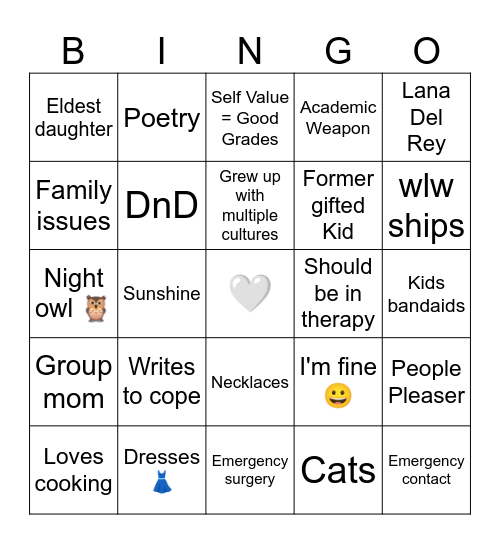 | B | I | N | G | O |
|---|---|---|---|---|
| Eldest daughter | Poetry | Self Value = Good Grades | Academic Weapon | Lana Del Rey |
| Family issues | DnD | Grew up with multiple cultures | Former gifted Kid | wlw ships |
| Night owl 🦉 | Sunshine | 🤍 | Should be in therapy | Kids bandaids |
| Group mom | Writes to cope | Necklaces | I'm fine 😀 | People Pleaser |
| Loves cooking | Dresses 👗 | Emergency surgery | Cats | Emergency contact |